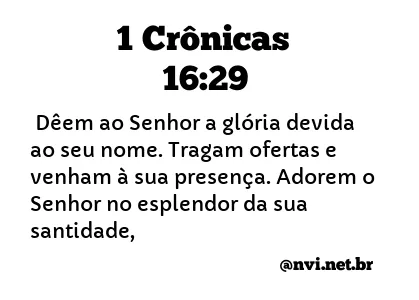 1 Crônicas 16:29

Dêem ao Senhor a glória devida ao seu nome. Tragam ofertas e venham à sua presença. Adorem o Senhor no esplendor da sua santidade,

@nvi.net.br